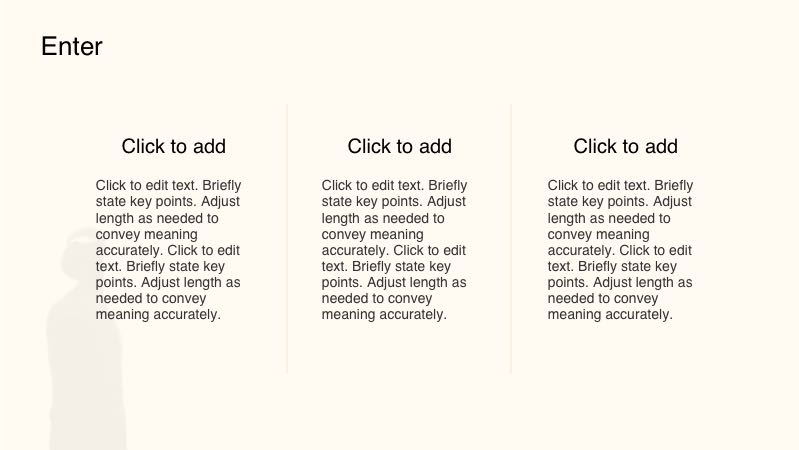 Enter

Click to add

Click to edit text. Briefly state key points. Adjust length as needed to convey meaning accurately. Click to edit text. Briefly state key points. Adjust length as needed to convey meaning accurately.

Click to add

Click to edit text. Briefly state key points. Adjust length as needed to convey meaning accurately. Click to edit text. Briefly state key points. Adjust length as needed to convey meaning accurately.

Click to add

Click to edit text. Briefly state key points. Adjust length as needed to convey meaning accurately. Click to edit text. Briefly state key points. Adjust length as needed to convey meaning accurately.